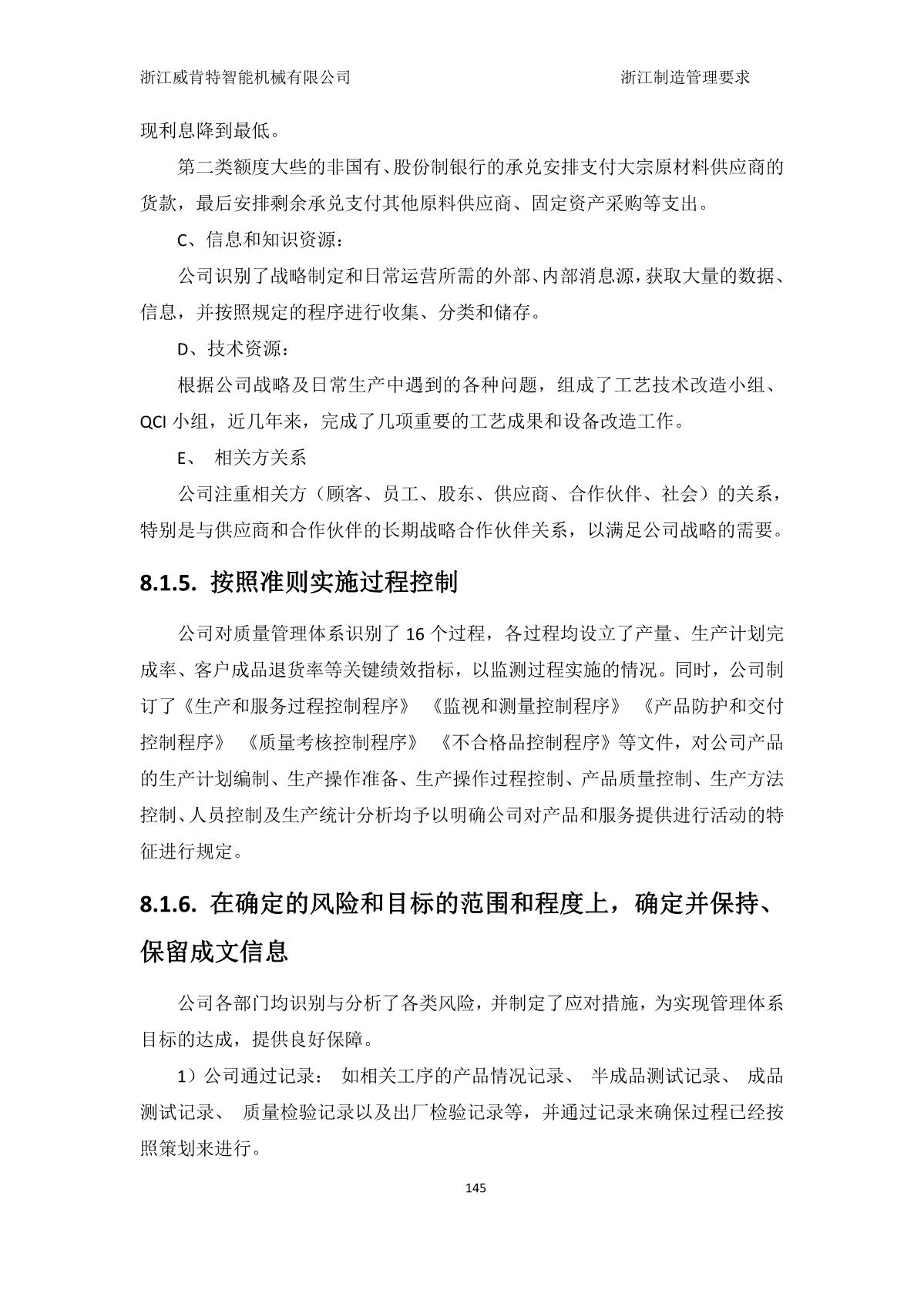 浙江威肯特智能机械有限公司 浙江制造管理要求

现利息降到最低。

第二类额度大些的非国有、股份制银行的承兑安排支付大宗原材料供应商的货款，最后安排剩余承兑支付其他原料供应商、固定资产采购等支出。

C、信息和知识资源：

公司识别了战略制定和日常运营所需的外部、内部消息源，获取大量的数据、信息，并按照规定的程序进行收集、分类和储存。

D、技术资源：

根据公司战略及日常生产中遇到的各种问题，组成了工艺技术改造小组、QCI 小组，近几年来，完成了几项重要的工艺成果和设备改造工作。

E、 相关方关系

公司注重相关方（顾客、员工、股东、供应商、合作伙伴、社会）的关系，特别是与供应商和合作伙伴的长期战略合作伙伴关系，以满足公司战略的需要。

8.1.5. 按照准则实施过程控制

公司对质量管理体系识别了 16 个过程，各过程均设立了产量、生产计划完成率、客户成品退货率等关键绩效指标，以监测过程实施的情况。同时，公司制订了《生产和服务过程控制程序》 《监视和测量控制程序》 《产品防护和交付控制程序》 《质量考核控制程序》 《不合格品控制程序》等文件，对公司产品的生产计划编制、生产操作准备、生产操作过程控制、产品质量控制、生产方法控制、人员控制及生产统计分析均予以明确公司对产品和服务提供进行活动的特征进行规定。

8.1.6. 在确定的风险和目标的范围和程度上，确定并保持、保留成文信息

公司各部门均识别与分析了各类风险，并制定了应对措施，为实现管理体系目标的达成，提供良好保障。

1）公司通过记录： 如相关工序的产品情况记录、 半成品测试记录、 成品测试记录、 质量检验记录以及出厂检验记录等，并通过记录来确保过程已经按照策划来进行。

145